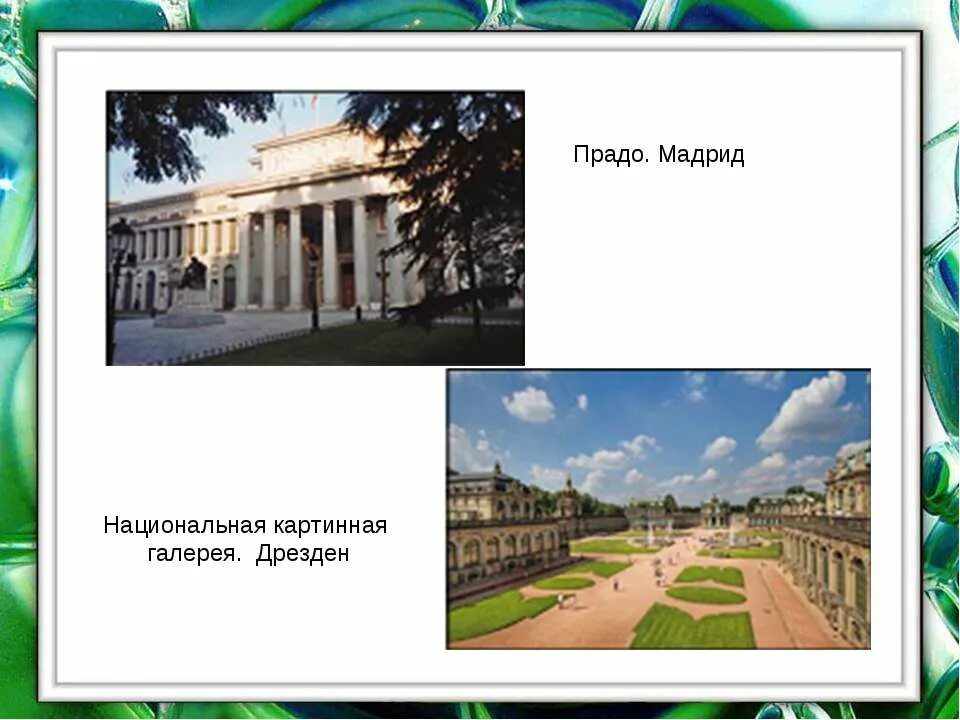 Прадо. Мадрид

Национальная картинная галерея. Дрезден